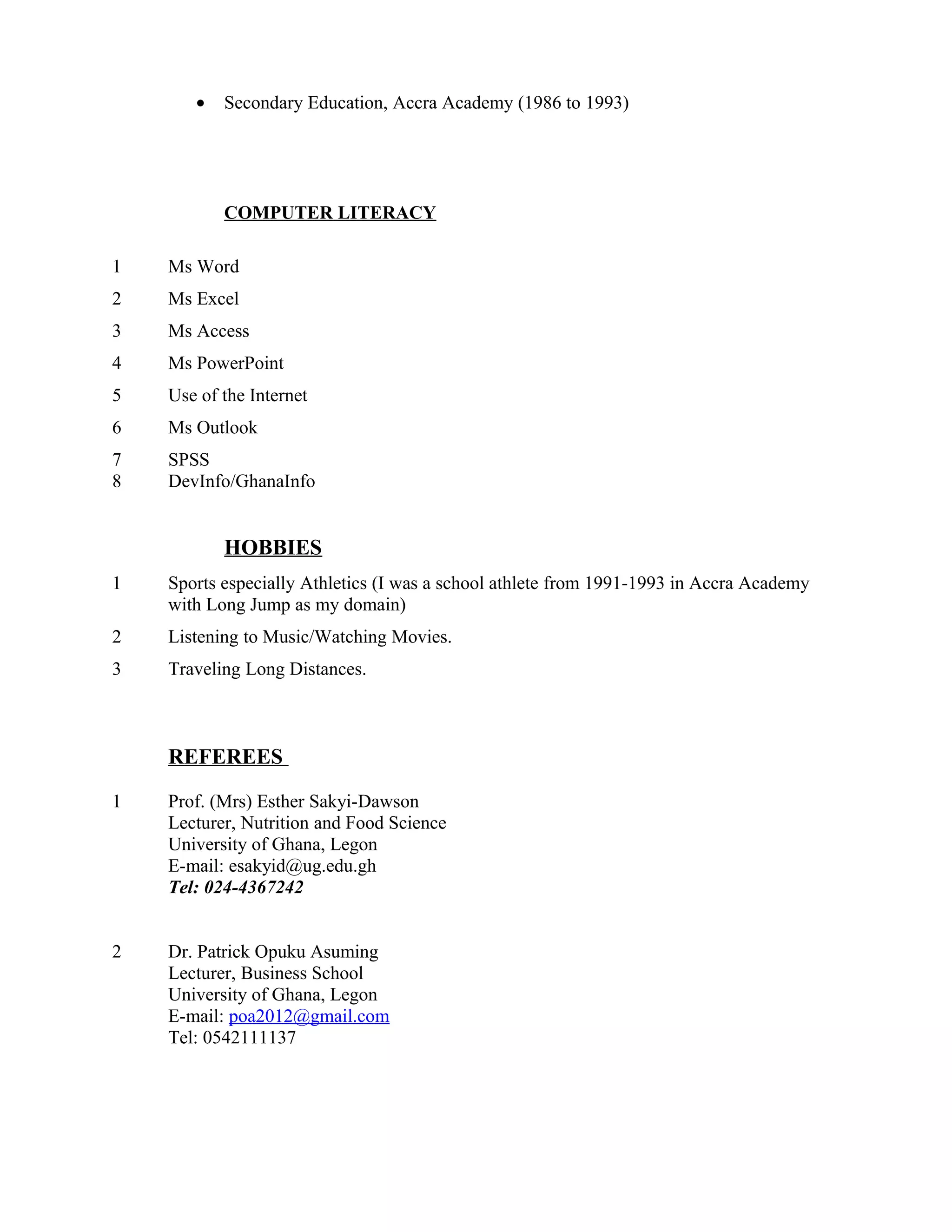 • Secondary Education, Accra Academy (1986 to 1993)

COMPUTER LITERACY

1 Ms Word
2 Ms Excel
3 Ms Access
4 Ms PowerPoint
5 Use of the Internet
6 Ms Outlook
7 SPSS
8 DevInfo/GhanaInfo

HOBBIES

1 Sports especially Athletics (I was a school athlete from 1991-1993 in Accra Academy with Long Jump as my domain)
2 Listening to Music/Watching Movies.
3 Traveling Long Distances.

REFEREES

1 Prof. (Mrs) Esther Sakyi-Dawson
Lecturer, Nutrition and Food Science
University of Ghana, Legon
E-mail: esakyid@ug.edu.gh
Tel: 024-4367242

2 Dr. Patrick Opuku Asuming
Lecturer, Business School
University of Ghana, Legon
E-mail: poa2012@gmail.com
Tel: 0542111137